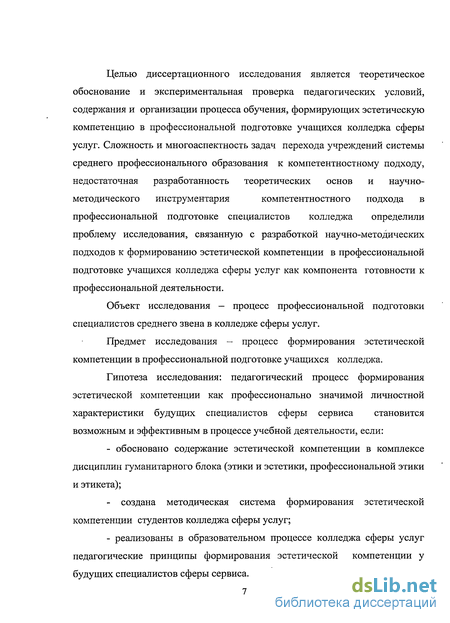 Целью диссертационного исследования является теоретическое обоснование и экспериментальная проверка педагогических условий, содержания и организации процесса обучения, формирующих эстетическую компетенцию в профессиональной подготовке учащихся колледжа сферы услуг. Сложность и многоаспектность задач перехода учреждений системы среднего профессионального образования к компетентностному подходу, недостаточная разработанность теоретических основ и научно-методического инструментария компетентностного подхода в профессиональной подготовке специалистов колледжа определили проблему исследования, связанную с разработкой научно-методических подходов к формированию эстетической компетенции в профессиональной подготовке учащихся колледжа сферы услуг как компонента готовности к профессиональной деятельности.

Объект исследования – процесс профессиональной подготовки специалистов среднего звена в колледже сферы услуг.

Предмет исследования – процесс формирования эстетической компетенции в профессиональной подготовке учащихся колледжа.

Гипотеза исследования: педагогический процесс формирования эстетической компетенции как профессионально значимой личностной характеристики будущих специалистов сферы сервиса становится возможным и эффективным в процессе учебной деятельности, если:

- обосновано содержание эстетической компетенции в комплексе дисциплин гуманитарного блока (этики и эстетики, профессиональной этики и этикета);

- создана методическая система формирования эстетической компетенции студентов колледжа сферы услуг;

- реализованы в образовательном процессе колледжа сферы услуг педагогические принципы формирования эстетической компетенции у будущих специалистов сферы сервиса.

7

dsLib.net
библиотека диссертаций